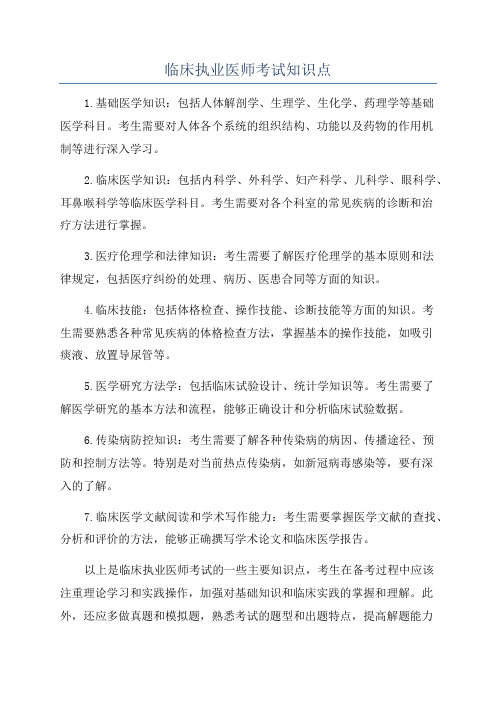 临床执业医师考试知识点

1.基础医学知识：包括人体解剖学、生理学、生化学、药理学等基础医学科目。考生需要对人体各个系统的组织结构、功能以及药物的作用机制等进行深入学习。

2.临床医学知识：包括内科学、外科学、妇产科学、儿科学、眼科学、耳鼻喉科学等临床医学科目。考生需要对各个科室的常见疾病的诊断和治疗方法进行掌握。

3.医疗伦理学和法律知识：考生需要了解医疗伦理学的基本原则和法律规定，包括医疗纠纷的处理、病历、医患合同等方面的知识。

4.临床技能：包括体格检查、操作技能、诊断技能等方面的知识。考生需要熟悉各种常见疾病的体格检查方法，掌握基本的操作技能，如吸引痰液、放置导尿管等。

5.医学研究方法学：包括临床试验设计、统计学知识等。考生需要了解医学研究的基本方法和流程，能够正确设计和分析临床试验数据。

6.传染病防控知识：考生需要了解各种传染病的病因、传播途径、预防和控制方法等。特别是对当前热点传染病，如新冠病毒感染等，要有深入的了解。

7.临床医学文献阅读和学术写作能力：考生需要掌握医学文献的查找、分析和评价的方法，能够正确撰写学术论文和临床医学报告。

以上是临床执业医师考试的一些主要知识点，考生在备考过程中应该注重理论学习和实践操作，加强对基础知识和临床实践的掌握和理解。此外，还应多做真题和模拟题，熟悉考试的题型和出题特点，提高解题能力